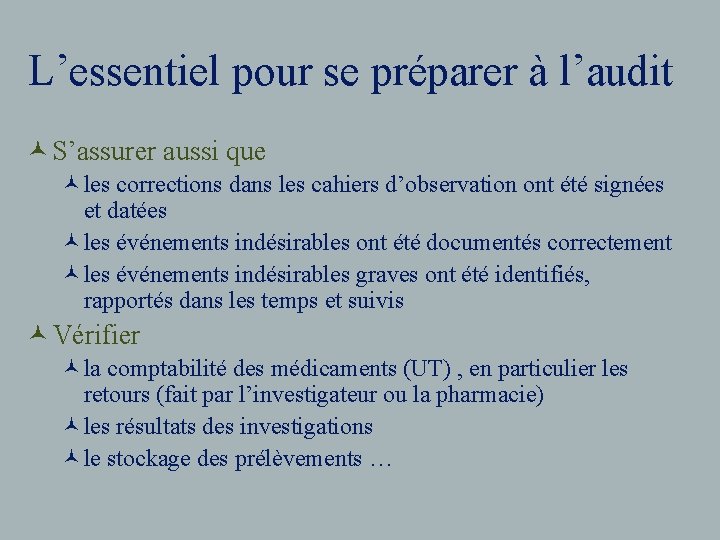 L’essentiel pour se préparer à l’audit

S’assurer aussi que

les corrections dans les cahiers d’observation ont été signées et datées

les événements indésirables ont été documentés correctement

les événements indésirables graves ont été identifiés, rapportés dans les temps et suivis

Vérifier

la comptabilité des médicaments (UT) , en particulier les retours (fait par l’investigateur ou la pharmacie)

les résultats des investigations

le stockage des prélèvements …